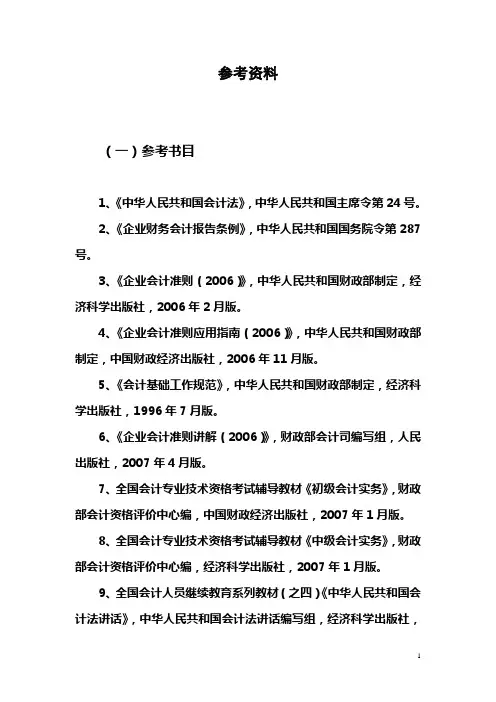 参考资料

（一）参考书目

1、《中华人民共和国会计法》，中华人民共和国主席令第 24 号。

2、《企业财务会计报告条例》，中华人民共和国国务院令第 287 号。

3、《企业会计准则（2006）》，中华人民共和国财政部制定，经济科学出版社，2006 年 2 月版。

4、《企业会计准则应用指南（2006）》，中华人民共和国财政部制定，中国财政经济出版社，2006 年 11 月版。

5、《会计基础工作规范》，中华人民共和国财政部制定，经济科学出版社，1996 年 7 月版。

6、《企业会计准则讲解（2006）》，财政部会计司编写组，人民出版社，2007 年 4 月版。

7、全国会计专业技术资格考试辅导教材《初级会计实务》，财政部会计资格评价中心编，中国财政经济出版社，2007 年 1 月版。

8、全国会计专业技术资格考试辅导教材《中级会计实务》，财政部会计资格评价中心编，经济科学出版社，2007 年 1 月版。

9、全国会计人员继续教育系列教材（之四）《中华人民共和国会计法讲话》，中华人民共和国会计法讲话编写组，经济科学出版社，

1